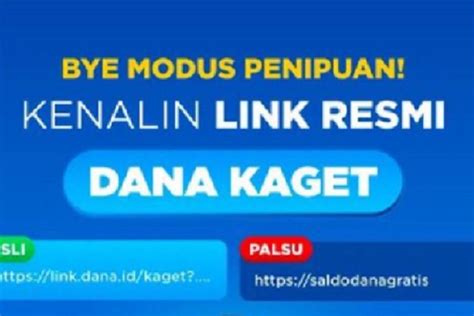 BYE MODUS PENIPUAN!

KENALIN LINK RESMI

DANA KAGET

SLI

ttps://link.dana.id/kaget?...

PALSU

https://saldodanagratis